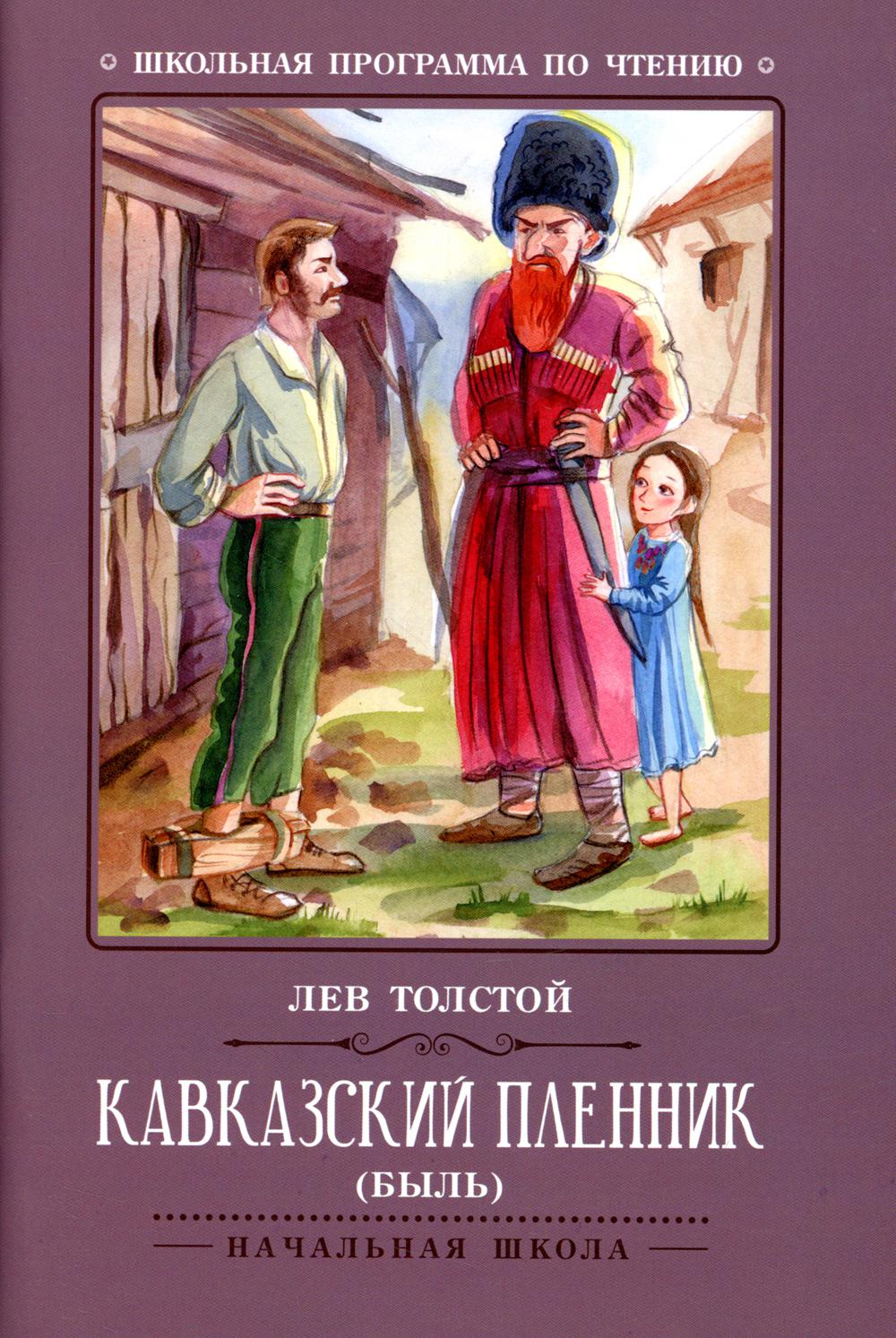 ШКОЛЬНАЯ ПРОГРАММА ПО ЧТЕНИЮ

ЛЕВ ТОЛСТОЙ

КАВКАЗСКИЙ ПЛЕННИК
(БЫЛЬ)

НАЧАЛЬНАЯ ШКОЛА